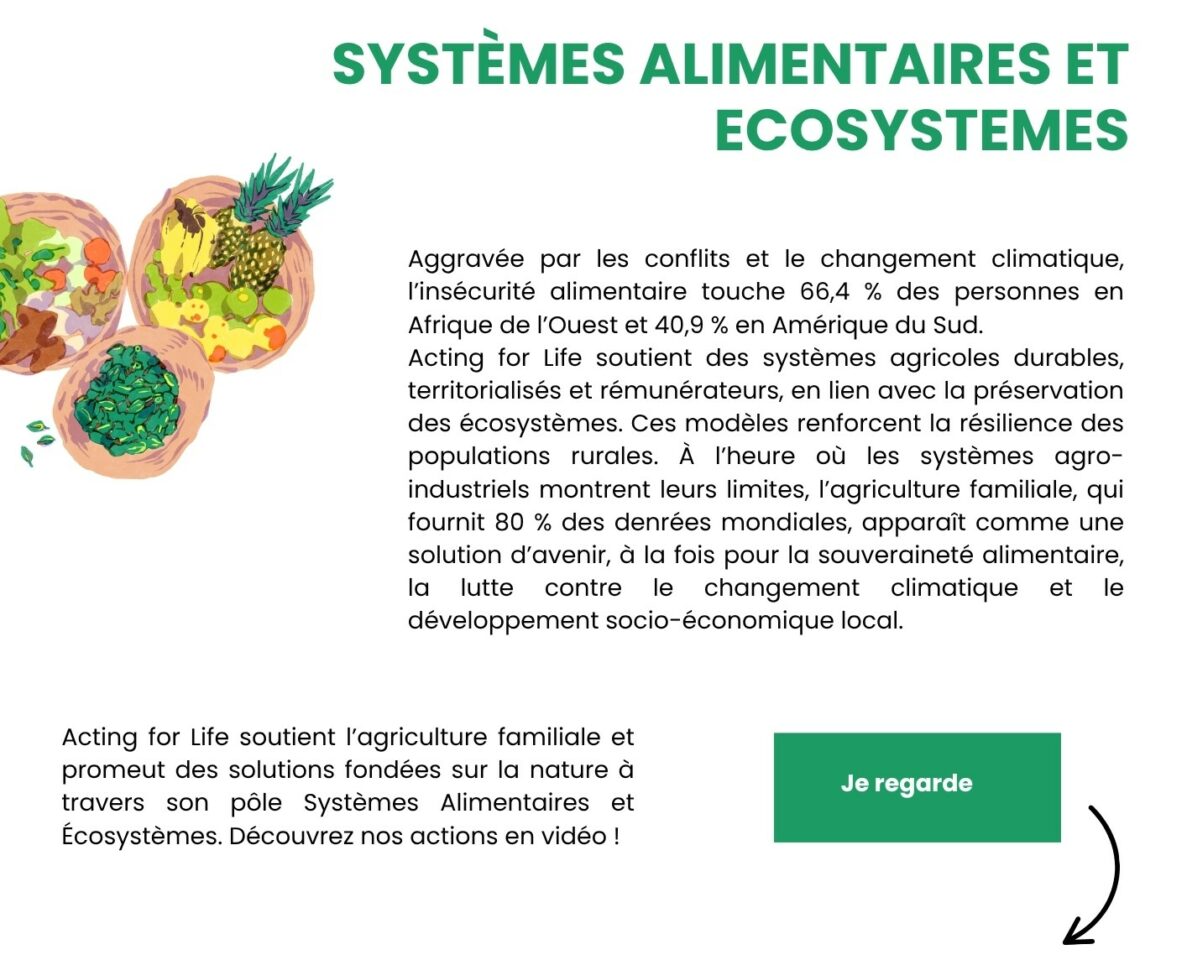 SYSTÈMES ALIMENTAIRES ET ECOSYSTEMES

Aggravée par les conflits et le changement climatique, l'insécurité alimentaire touche 66,4 % des personnes en Afrique de l'Ouest et 40,9 % en Amérique du Sud.
Acting for Life soutient des systèmes agricoles durables, territorialisés et rémunérateurs, en lien avec la préservation des écosystèmes. Ces modèles renforcent la résilience des populations rurales. À l'heure où les systèmes agro-industriels montrent leurs limites, l'agriculture familiale, qui fournit 80 % des denrées mondiales, apparaît comme une solution d'avenir, à la fois pour la souveraineté alimentaire, la lutte contre le changement climatique et le développement socio-économique local.

Acting for Life soutient l'agriculture familiale et promeut des solutions fondées sur la nature à travers son pôle Systèmes Alimentaires et Écosystèmes. Découvrez nos actions en vidéo !

Je regarde